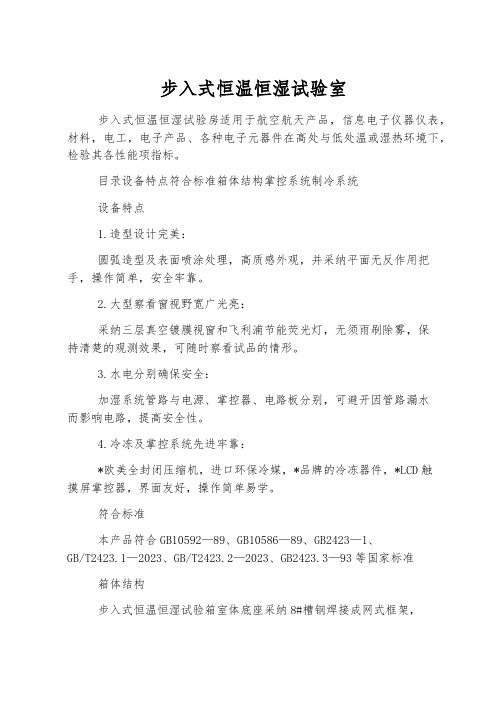 步入式恒温恒湿试验室

步入式恒温恒湿试验房适用于航空航天产品，信息电子仪器仪表，材料，电工，电子产品、各种电子元器件在高处与低处温或湿热环境下，检验其各性能项指标。

目录设备特点符合标准箱体结构掌控系统制冷系统

设备特点

1.造型设计完美：

圆弧造型及表面喷涂处理，高质感外观，并采纳平面无反作用把手，操作简单，安全牢靠。

2.大型察看窗视野宽广光亮：

采纳三层真空镀膜视窗和飞利浦节能荧光灯，无须雨刷除雾，保持清楚的观测效果，可随时察看试品的情形。

3.水电分别确保安全：

加湿系统管路与电源、掌控器、电路板分别，可避开因管路漏水而影响电路，提高安全性。

4.冷冻及掌控系统先进牢靠：

*欧美全封闭压缩机，进口环保冷媒，*品牌的冷冻器件，*LCD触摸屏掌控器，界面友好，操作简单易学。

符合标准

本产品符合GB10592—89、GB10586—89、GB2423—1、GB/T2423.1—2023、GB/T2423.2—2023、GB2423.3—93等国家标准

箱体结构

步入式恒温恒湿试验箱室体底座采纳8#槽钢焊接成网式框架，